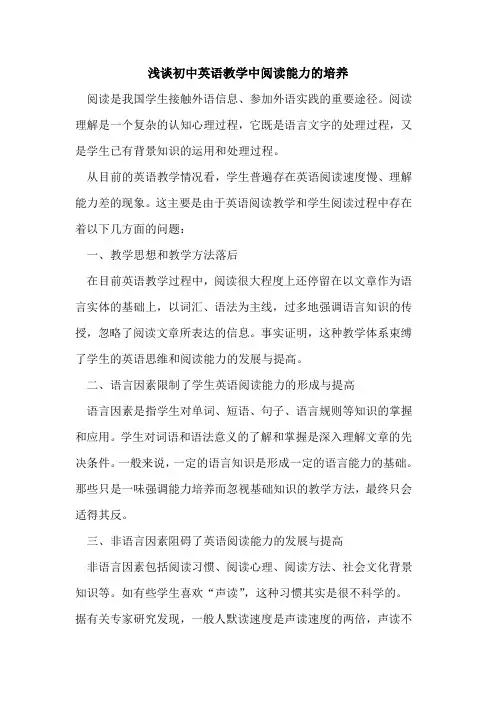 浅谈初中英语教学中阅读能力的培养

阅读是我国学生接触外语信息、参加外语实践的重要途径。阅读理解是一个复杂的认知心理过程，它既是语言文字的处理过程，又是学生已有背景知识的运用和处理过程。

从目前的英语教学情况看，学生普遍存在英语阅读速度慢、理解能力差的现象。这主要是由于英语阅读教学和学生阅读过程中存在着以下几方面的问题：

一、教学思想和教学方法落后

在目前英语教学过程中，阅读很大程度上还停留在以文章作为语言实体的基础上，以词汇、语法为主线，过多地强调语言知识的传授，忽略了阅读文章所表达的信息。事实证明，这种教学体系束缚了学生的英语思维和阅读能力的发展与提高。

二、语言因素限制了学生英语阅读能力的形成与提高

语言因素是指学生对单词、短语、句子、语言规则等知识的掌握和应用。学生对词语和语法意义的了解和掌握是深入理解文章的先决条件。一般来说，一定的语言知识是形成一定的语言能力的基础。那些只是一味强调能力培养而忽视基础知识的教学方法，最终只会适得其反。

三、非语言因素阻碍了英语阅读能力的发展与提高

非语言因素包括阅读习惯、阅读心理、阅读方法、社会文化背景知识等。如有些学生喜欢“声读”，这种习惯其实是很不科学的。据有关专家研究发现，一般人默读速度是声读速度的两倍，声读不